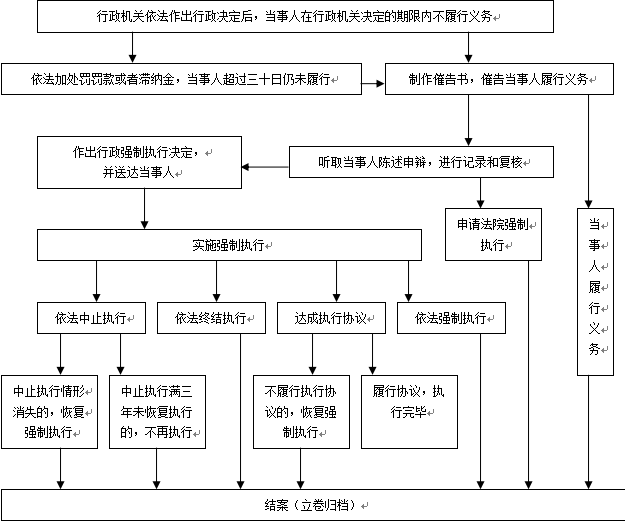 行政机关依法作出行政决定后，当事人在行政机关决定的期限内不履行义务

依法加处罚罚款或者滞纳金，当事人超过三十日仍未履行

制作催告书，催告当事人履行义务

作出行政强制执行决定，并送达当事人

听取当事人陈述申辩，进行记录和复核

申请法院强制执行

当事人履行义务

实施强制执行

依法中止执行

依法终结执行

达成执行协议

依法强制执行

中止执行情形消失的，恢复强制执行

中止执行满三年未恢复执行的，不再执行

不履行执行协议的，恢复强制执行

履行协议，执行完毕

结案（立卷归档）